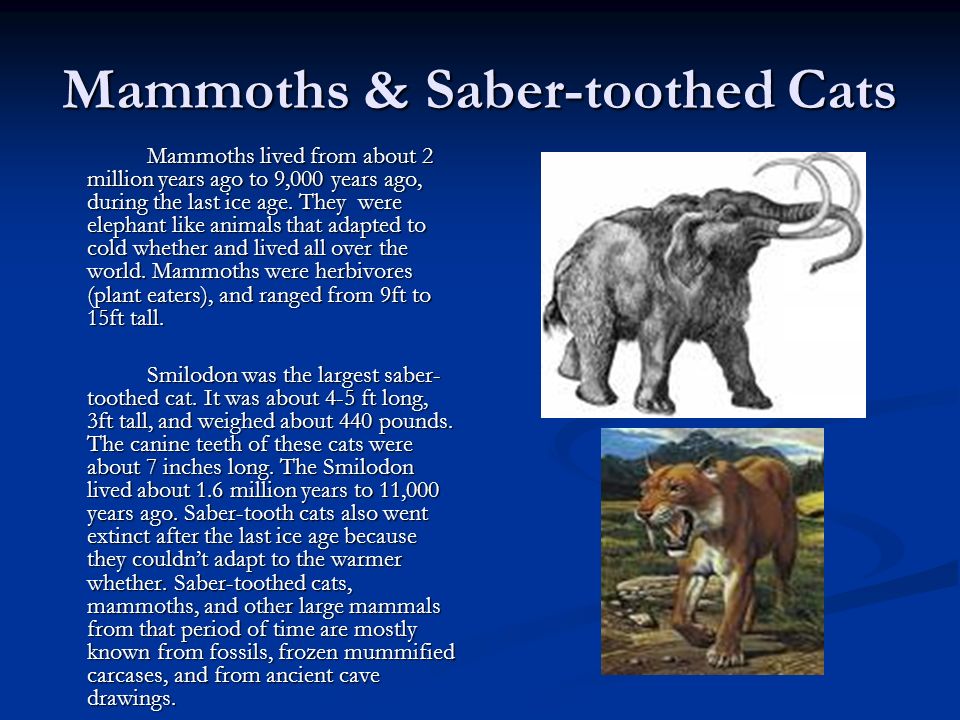 Mammoths & Saber-toothed Cats

Mammoths lived from about 2 million years ago to 9,000 years ago, during the last ice age. They were elephant like animals that adapted to cold whether and lived all over the world. Mammoths were herbivores (plant eaters), and ranged from 9ft to 15ft tall.

Smilodon was the largest saber-toothed cat. It was about 4-5 ft long, 3ft tall, and weighed about 440 pounds. The canine teeth of these cats were about 7 inches long. The Smilodon lived about 1.6 million years to 11,000 years ago. Saber-tooth cats also went extinct after the last ice age because they couldn't adapt to the warmer whether. Saber-toothed cats, mammoths, and other large mammals from that period of time are mostly known from fossils, frozen mummified carcases, and from ancient cave drawings.